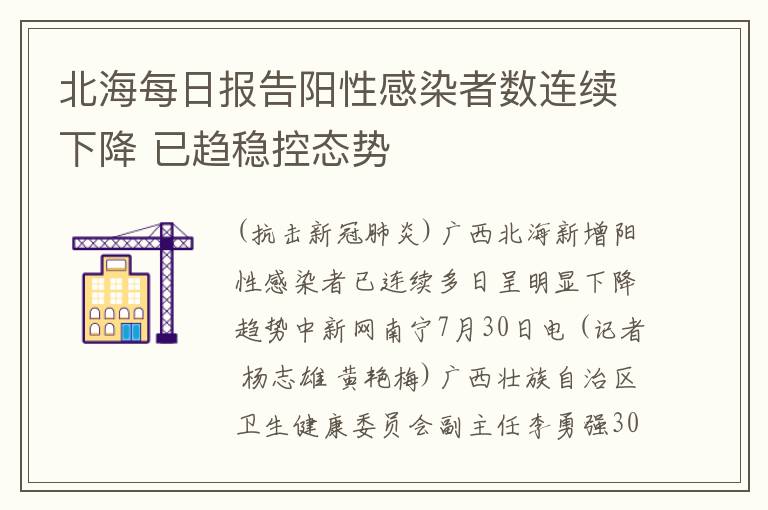 北海每日报告阳性感染者数连续下降 已趋稳控态势

(抗击新冠肺炎) 广西北海新增阳性感染者已连续多日呈明显下降趋势中新网南宁7月30日电 (记者 杨志雄 黄艳梅) 广西壮族自治区卫生健康委员会副主任李勇强30